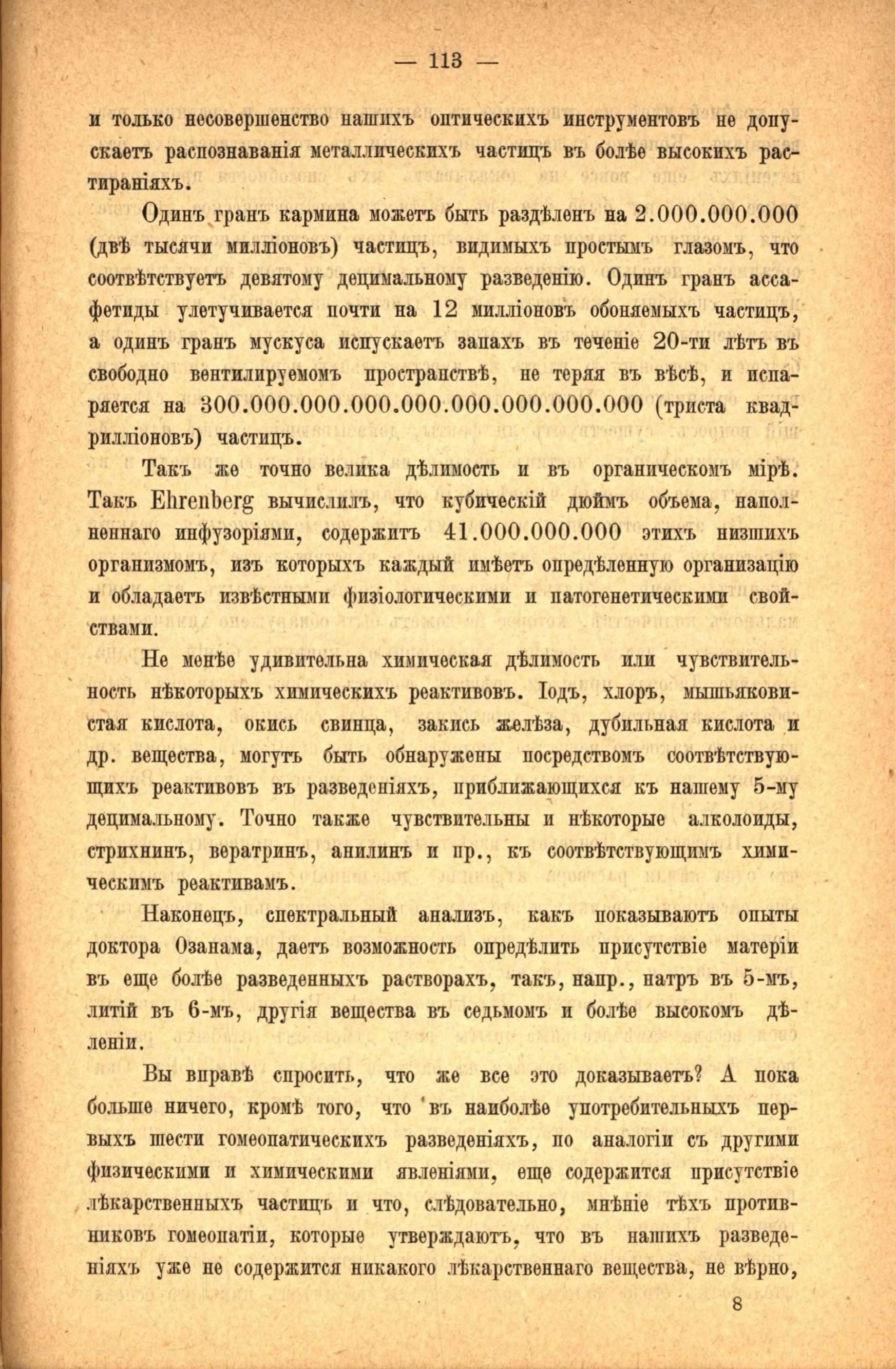 — 113 —

и только несовершенство нашихъ оптическихъ инструментовъ не допускаетъ распознаванія металлическихъ частицъ въ болѣе высокихъ растираніяхъ.

Одинъ гранъ кармина можетъ быть раздѣленъ на 2.000.000.000 (двѣ тысячи милліоновъ) частицъ, видимыхъ простымъ глазомъ, что соотвѣтствуетъ девятому децимальному разведенію. Одинъ гранъ ассафетиды улетучивается почти на 12 милліоновъ обоняемыхъ частицъ, а одинъ гранъ мускуса испускаетъ запахъ въ теченіе 20-ти лѣтъ въ свободно вентилируемомъ пространствѣ, не теряя въ вѣсѣ, и испаряется на 300.000.000.000.000.000.000.000.000 (триста квадрилліоновъ) частицъ.

Такъ же точно велика дѣлимость и въ органическомъ мірѣ. Такъ Ehrenberg вычислилъ, что кубическій дюймъ объема, наполненнаго инфузоріями, содержитъ 41.000.000.000 этихъ низшихъ организмомъ, изъ которыхъ каждый имѣетъ опредѣленную организацію и обладаетъ извѣстными физіологическими и патогенетическими свойствами.

Не менѣе удивительна химическая дѣлимость или чувствительность нѣкоторыхъ химическихъ реактивовъ. Іодъ, хлоръ, мышьяковистая кислота, окись свинца, закись желѣза, дубильная кислота и др. вещества, могутъ быть обнаружены посредствомъ соотвѣтствующихъ реактивовъ въ разведеніяхъ, приближающихся къ нашему 5-му децимальному. Точно также чувствительны и нѣкоторые алколоиды, стрихнинъ, вератринъ, анилинъ и пр., къ соотвѣтствующимъ химическимъ реактивамъ.

Наконецъ, спектральный анализъ, какъ показываютъ опыты доктора Озанама, даетъ возможность опредѣлить присутствіе матеріи въ еще болѣе разведенныхъ растворахъ, такъ, напр., натръ въ 5-мъ, литій въ 6-мъ, другія вещества въ седьмомъ и болѣе высокомъ дѣленіи.

Вы вправѣ спросить, что же все это доказываетъ? А пока больше ничего, кромѣ того, что въ наиболѣе употребительныхъ первыхъ шести гомеопатическихъ разведеніяхъ, по аналогіи съ другими физическими и химическими явленіями, еще содержится присутствіе лѣкарственныхъ частицъ и что, слѣдовательно, мнѣніе тѣхъ противниковъ гомеопатіи, которые утверждаютъ, что въ нашихъ разведеніяхъ уже не содержится никакого лѣкарственнаго вещества, не вѣрно,

8